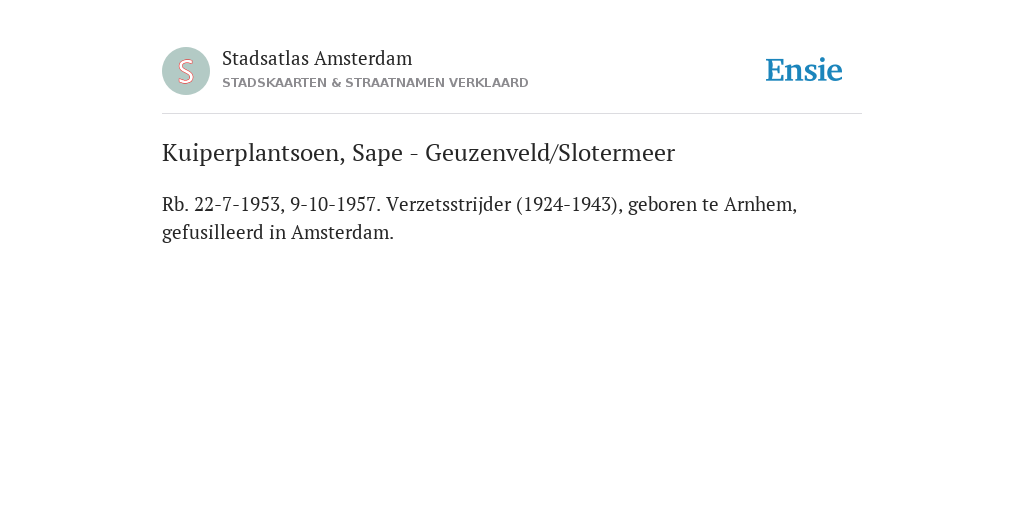 S

Stadsatlas Amsterdam
STADSKAARTEN & STRAATNAMEN VERKLAARD

Ensie

Kuiperplantsoen, Sape - Geuzenveld/Slotermeer

Rb. 22-7-1953, 9-10-1957. Verzetsstrijder (1924-1943), geboren te Arnhem, gefusilleerd in Amsterdam.